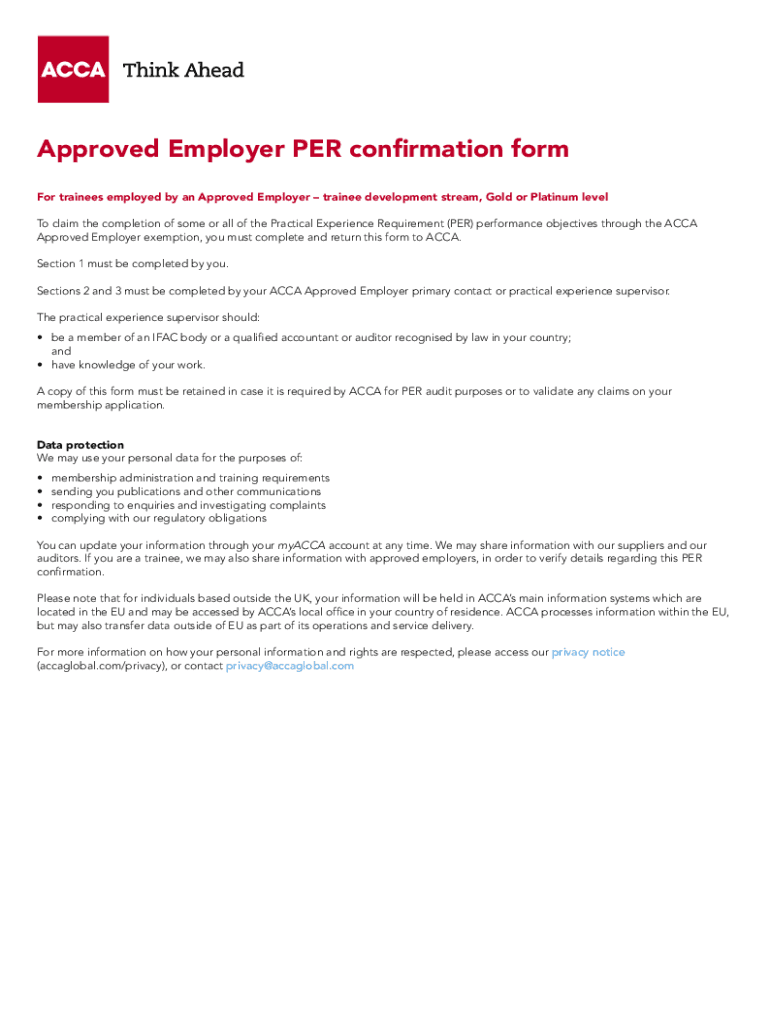 ACCA Think Ahead

Approved Employer PER confirmation form

For trainees employed by an Approved Employer – trainee development stream, Gold or Platinum level

To claim the completion of some or all of the Practical Experience Requirement (PER) performance objectives through the ACCA Approved Employer exemption, you must complete and return this form to ACCA.

Section 1 must be completed by you.

Sections 2 and 3 must be completed by your ACCA Approved Employer primary contact or practical experience supervisor.

The practical experience supervisor should:
• be a member of an IFAC body or a qualified accountant or auditor recognised by law in your country; and
• have knowledge of your work.

A copy of this form must be retained in case it is required by ACCA for PER audit purposes or to validate any claims on your membership application.

Data protection
We may use your personal data for the purposes of:
• membership administration and training requirements
• sending you publications and other communications
• responding to enquiries and investigating complaints
• complying with our regulatory obligations

You can update your information through your myACCA account at any time. We may share information with our suppliers and our auditors. If you are a trainee, we may also share information with approved employers, in order to verify details regarding this PER confirmation.

Please note that for individuals based outside the UK, your information will be held in ACCA's main information systems which are located in the EU and may be accessed by ACCA's local office in your country of residence. ACCA processes information within the EU, but may also transfer data outside of EU as part of its operations and service delivery.

For more information on how your personal information and rights are respected, please access our privacy notice (accaglobal.com/privacy), or contact privacy@accaglobal.com